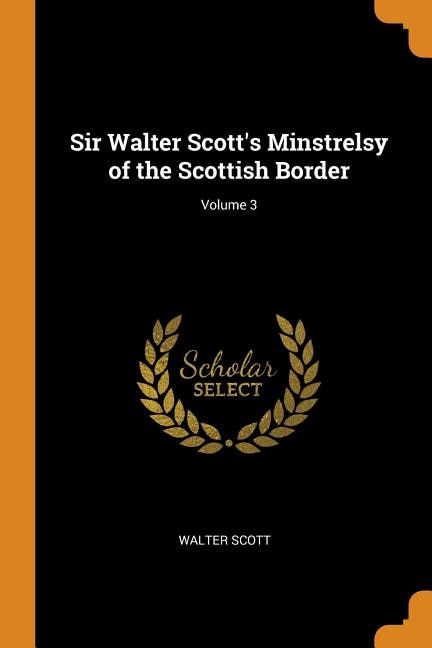 Sir Walter Scott's Minstrelsy of the Scottish Border

Volume 3

Scholar
SELECT

WALTER SCOTT